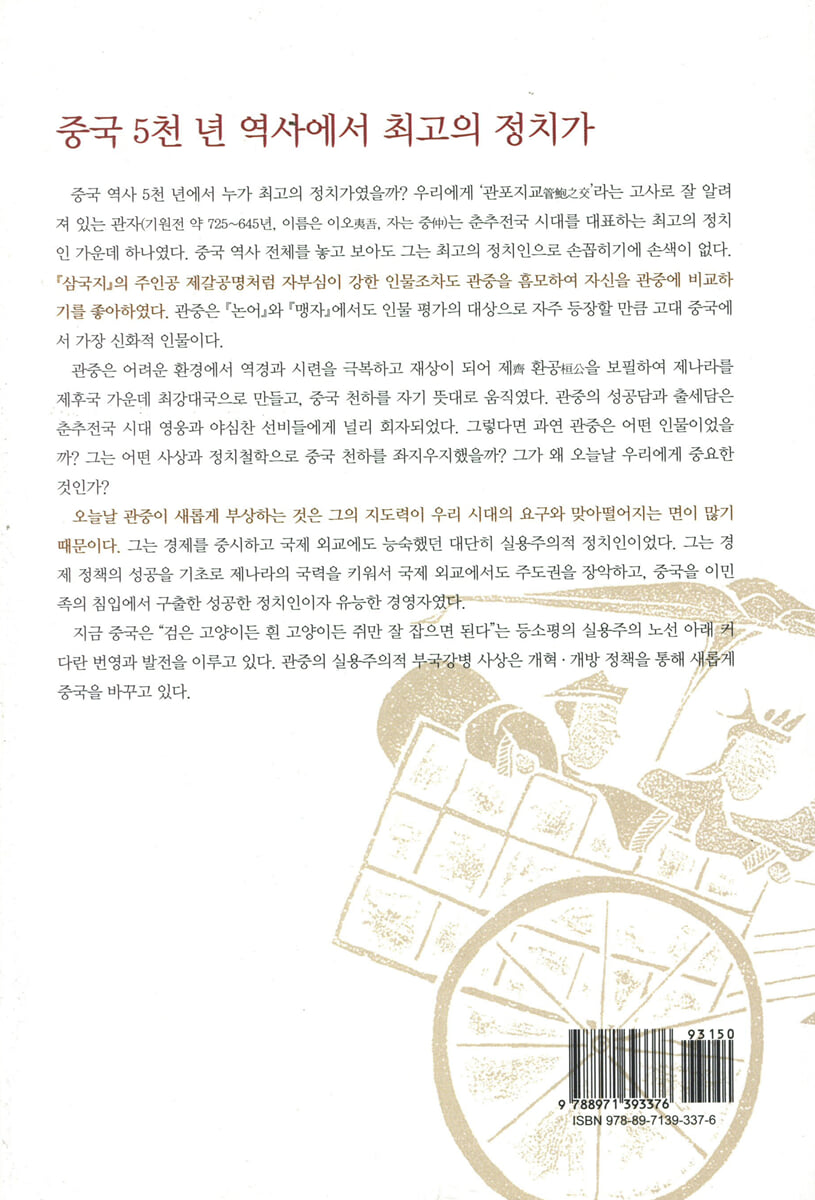 중국 5천 년 역사에서 최고의 정치가

중국 역사 5천 년에서 누가 최고의 정치가였을까? 우리에게 '관포지교管鮑之交'라는 고사로 잘 알려져 있는 관자(기원전 약 725~645년, 이름은 이오夷吾, 자는 중仲)는 춘추전국 시대를 대표하는 최고의 정치인 가운데 하나였다. 중국 역사 전체를 놓고 보아도 그는 최고의 정치인으로 손꼽히기에 손색이 없다. 『삼국지』의 주인공 제갈공명처럼 자부심이 강한 인물조차도 관중을 흠모하여 자신을 관중에 비교하기를 좋아하였다. 관중은 『논어』와 『맹자』에서도 인물 평가의 대상으로 자주 등장할 만큼 고대 중국에서 가장 신화적 인물이다.

관중은 어려운 환경에서 역경과 시련을 극복하고 재상이 되어 제齊 환공桓公을 보필하여 제나라를 제후국 가운데 최강대국으로 만들고, 중국 천하를 자기 뜻대로 움직였다. 관중의 성공담과 출세담은 춘추전국 시대 영웅과 야심찬 선비들에게 널리 회자되었다. 그렇다면 과연 관중은 어떤 인물이었을까? 그는 어떤 사상과 정치철학으로 중국 천하를 좌지우지했을까? 그가 왜 오늘날 우리에게 중요한 것인가?

오늘날 관중이 새롭게 부상하는 것은 그의 지도력이 우리 시대의 요구와 맞아떨어지는 면이 많기 때문이다. 그는 경제를 중시하고 국제 외교에도 능숙했던 대단히 실용주의적 정치인이었다. 그는 경제 정책의 성공을 기초로 제나라의 국력을 키워서 국제 외교에서도 주도권을 장악하고, 중국을 이민족의 침입에서 구출한 성공한 정치인이자 유능한 경영자였다.

지금 중국은 "검은 고양이든 흰 고양이든 쥐만 잘 잡으면 된다"는 등소평의 실용주의 노선 아래 커다란 번영과 발전을 이루고 있다. 관중의 실용주의적 부국강병 사상은 개혁·개방 정책을 통해 새롭게 중국을 바꾸고 있다.

93150
9 788971 393376
ISBN 978-89-7139-337-6